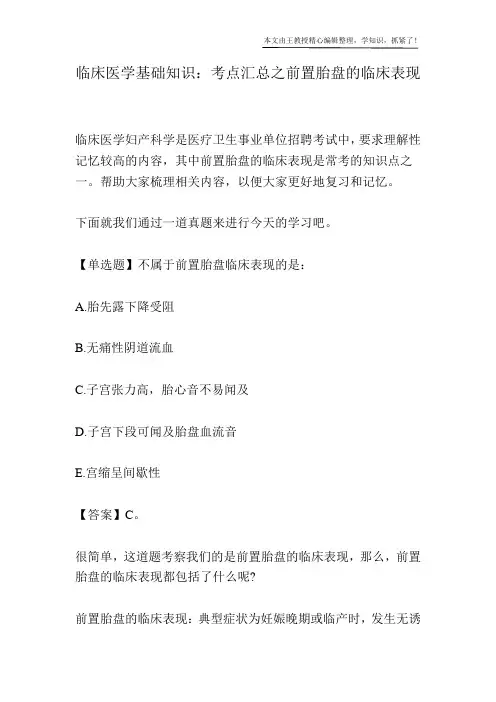 本文由王教授精心编辑整理，学知识，抓紧了！

临床医学基础知识：考点汇总之前置胎盘的临床表现

临床医学妇产科学是医疗卫生事业单位招聘考试中，要求理解性记忆较高的内容，其中前置胎盘的临床表现是常考的知识点之一。帮助大家梳理相关内容，以便大家更好地复习和记忆。

下面就我们通过一道真题来进行今天的学习吧。

【单选题】不属于前置胎盘临床表现的是：

A.胎先露下降受阻

B.无痛性阴道流血

C.子宫张力高，胎心音不易闻及

D.子宫下段可闻及胎盘血流音

E.宫缩呈间歇性

【答案】C。

很简单，这道题考察我们的是前置胎盘的临床表现，那么，前置胎盘的临床表现都包括了什么呢?

前置胎盘的临床表现：典型症状为妊娠晚期或临产时，发生无诱